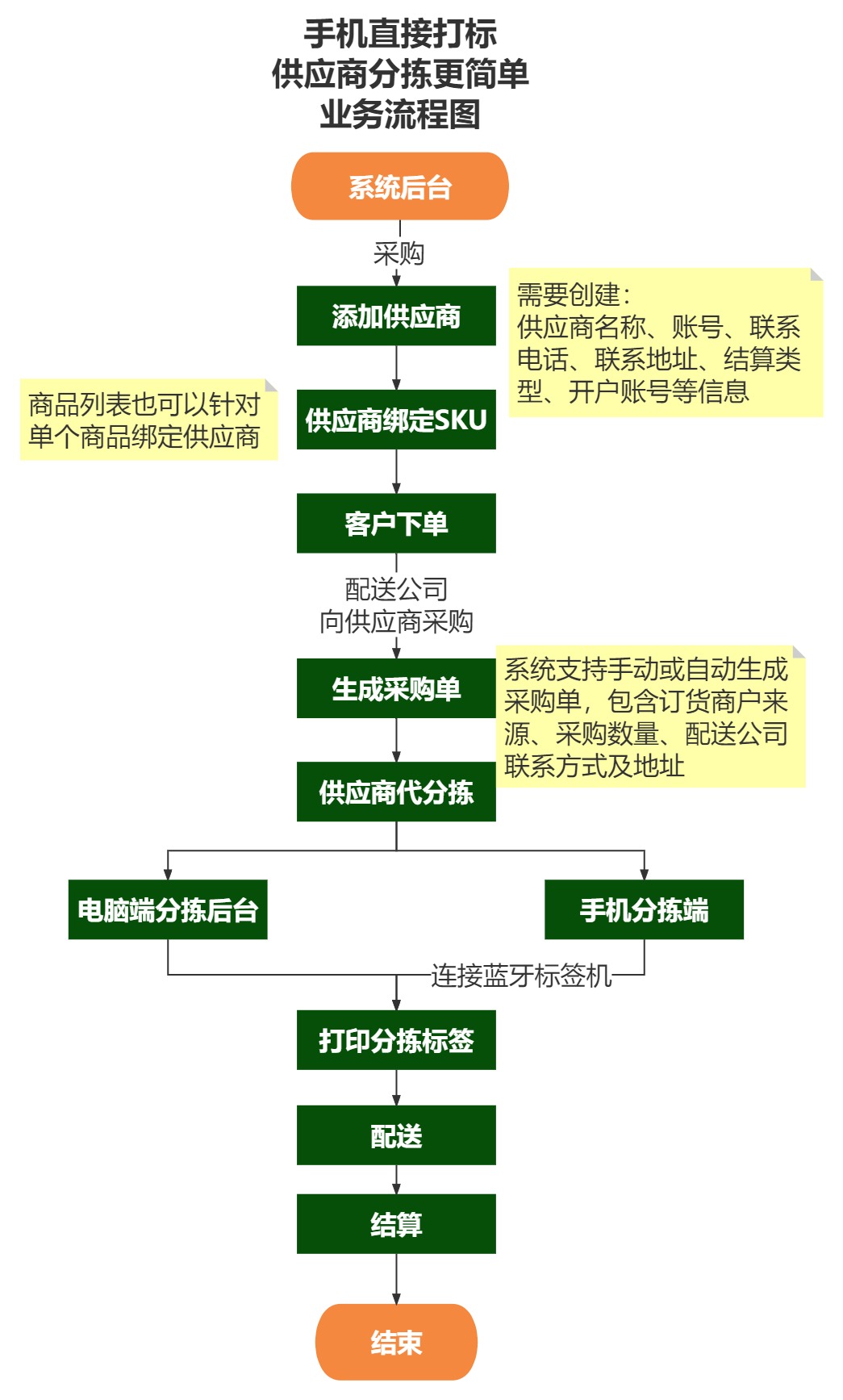 手机直接打标
供应商分拣更简单
业务流程图

系统后台

采购

添加供应商

需要创建：
供应商名称、账号、联系电话、联系地址、结算类型、开户账号等信息

商品列表也可以针对单个商品绑定供应商

供应商绑定SKU

客户下单

配送公司
向供应商采购

生成采购单

系统支持手动或自动生成采购单，包含订货商户来源、采购数量、配送公司联系方式及地址

供应商代分拣

电脑端分拣后台

手机分拣端

连接蓝牙标签机

打印分拣标签

配送

结算

结束